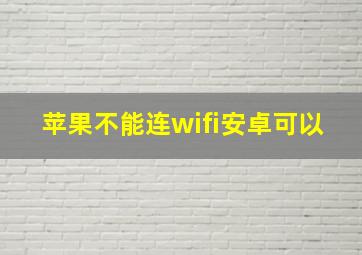 苹果不能连wifi安卓可以